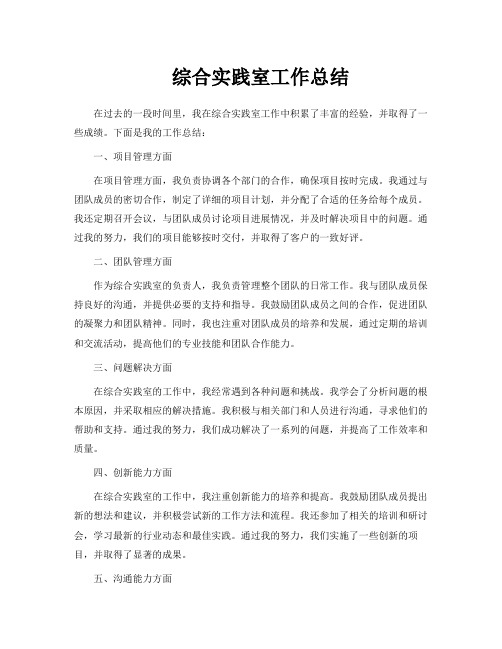 综合实践室工作总结

在过去的一段时间里，我在综合实践室工作中积累了丰富的经验，并取得了一些成绩。下面是我的工作总结：

一、项目管理方面

在项目管理方面，我负责协调各个部门的合作，确保项目按时完成。我通过与团队成员的密切合作，制定了详细的项目计划，并分配了合适的任务给每个成员。我还定期召开会议，与团队成员讨论项目进展情况，并及时解决项目中的问题。通过我的努力，我们的项目能够按时交付，并取得了客户的一致好评。

二、团队管理方面

作为综合实践室的负责人，我负责管理整个团队的日常工作。我与团队成员保持良好的沟通，并提供必要的支持和指导。我鼓励团队成员之间的合作，促进团队的凝聚力和团队精神。同时，我也注重对团队成员的培养和发展，通过定期的培训和交流活动，提高他们的专业技能和团队合作能力。

三、问题解决方面

在综合实践室的工作中，我经常遇到各种问题和挑战。我学会了分析问题的根本原因，并采取相应的解决措施。我积极与相关部门和人员进行沟通，寻求他们的帮助和支持。通过我的努力，我们成功解决了一系列的问题，并提高了工作效率和质量。

四、创新能力方面

在综合实践室的工作中，我注重创新能力的培养和提高。我鼓励团队成员提出新的想法和建议，并积极尝试新的工作方法和流程。我还参加了相关的培训和研讨会，学习最新的行业动态和最佳实践。通过我的努力，我们实施了一些创新的项目，并取得了显著的成果。

五、沟通能力方面